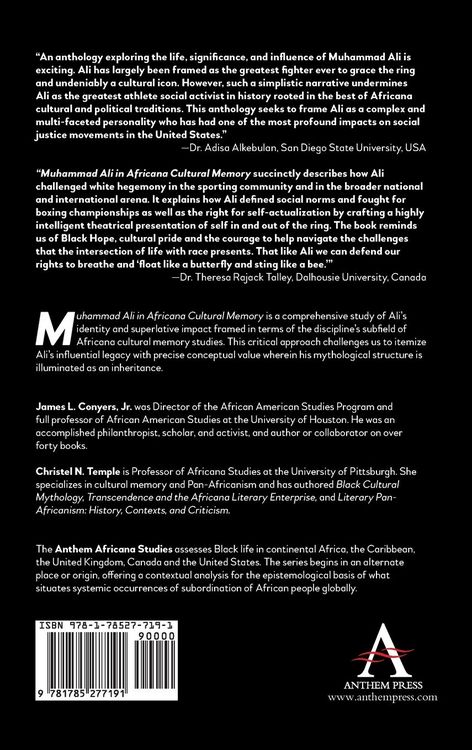 "An anthology exploring the life, significance, and influence of Muhammad Ali is exciting. Ali has largely been framed as the greatest fighter ever to grace the ring and undeniably a cultural icon. However, such a simplistic narrative undermines Ali as the greatest athlete social activist in history rooted in the best of Africana cultural and political traditions. This anthology seeks to frame Ali as a complex and multi-faceted personality who has had one of the most profound impacts on social justice movements in the United States."
—Dr. Adisa Alkebulan, San Diego State University, USA

"Muhammad Ali in Africana Cultural Memory succinctly describes how Ali challenged white hegemony in the sporting community and in the broader national and international arena. It explains how Ali defined social norms and fought for boxing championships as well as the right for self-actualization by crafting a highly intelligent theatrical presentation of self in and out of the ring. The book reminds us of Black Hope, cultural pride and the courage to help navigate the challenges that the intersection of life with race presents. That like Ali we can defend our rights to breathe and 'float like a butterfly and sting like a bee.'"
—Dr. Theresa Rajack Talley, Dalhousie University, Canada

Muhammad Ali in Africana Cultural Memory is a comprehensive study of Ali's identity and superlative impact framed in terms of the discipline's subfield of Africana cultural memory studies. This critical approach challenges us to itemize Ali's influential legacy with precise conceptual value wherein his mythological structure is illuminated as an inheritance.

James L. Conyers, Jr. was Director of the African American Studies Program and full professor of African American Studies at the University of Houston. He was an accomplished philanthropist, scholar, and activist, and author or collaborator on over forty books.

Christel N. Temple is Professor of Africana Studies at the University of Pittsburgh. She specializes in cultural memory and Pan-Africanism and has authored Black Cultural Mythology, Transcendence and the Africana Literary Enterprise, and Literary Pan-Africanism: History, Contexts, and Criticism.

The Anthem Africana Studies assesses Black life in continental Africa, the Caribbean, the United Kingdom, Canada and the United States. The series begins in an alternate place or origin, offering a contextual analysis for the epistemological basis of what situates systemic occurrences of subordination of African people globally.

ISBN 978-1-78527-719-1
90000
9 781785 277191

ANTHEM PRESS
www.anthempress.com